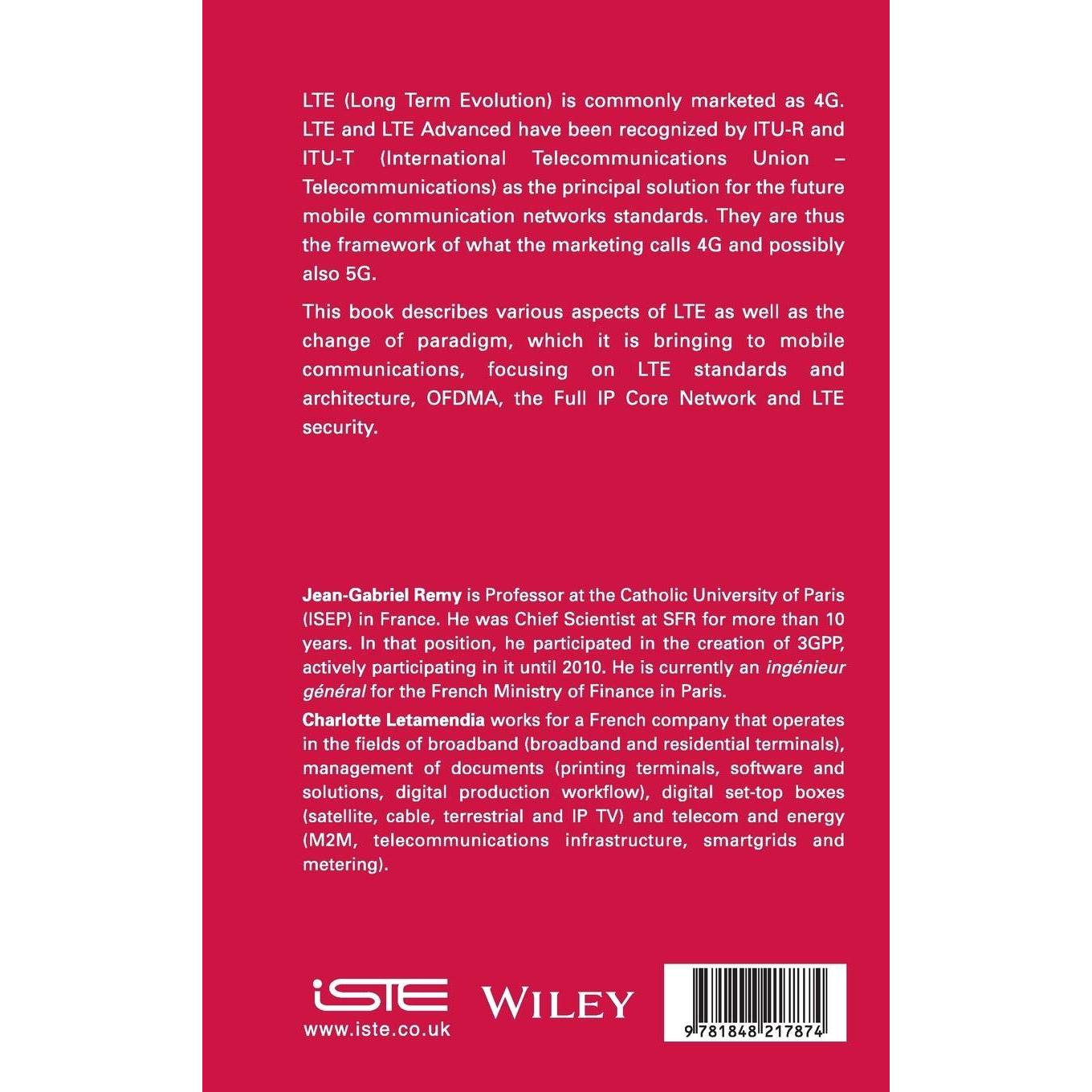 LTE (Long Term Evolution) is commonly marketed as 4G. LTE and LTE Advanced have been recognized by ITU-R and ITU-T (International Telecommunications Union – Telecommunications) as the principal solution for the future mobile communication networks standards. They are thus the framework of what the marketing calls 4G and possibly also 5G.

This book describes various aspects of LTE as well as the change of paradigm, which it is bringing to mobile communications, focusing on LTE standards and architecture, OFDMA, the Full IP Core Network and LTE security.

Jean-Gabriel Remy is Professor at the Catholic University of Paris (ISEP) in France. He was Chief Scientist at SFR for more than 10 years. In that position, he participated in the creation of 3GPP, actively participating in it until 2010. He is currently an ingénieur général for the French Ministry of Finance in Paris.

Charlotte Letamendia works for a French company that operates in the fields of broadband (broadband and residential terminals), management of documents (printing terminals, software and solutions, digital production workflow), digital set-top boxes (satellite, cable, terrestrial and IP TV) and telecom and energy (M2M, telecommunications infrastructure, smartgrids and metering).

iSTE
www.iste.co.uk

WILEY

9 781848 217874